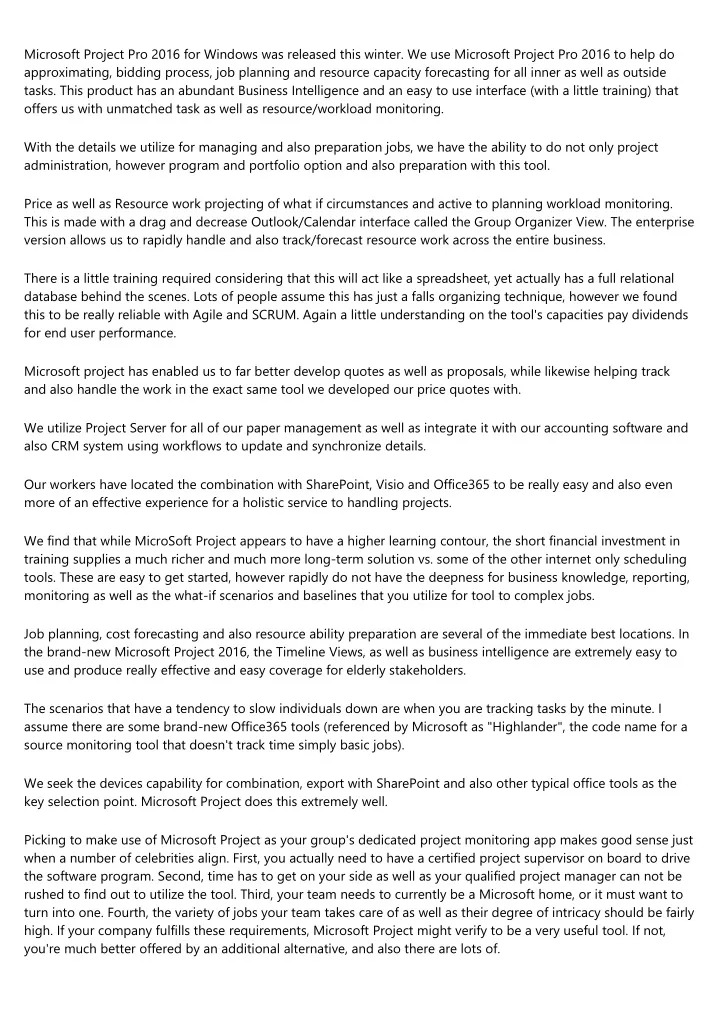 Microsoft Project Pro 2016 for Windows was released this winter. We use Microsoft Project Pro 2016 to help do approximating, bidding process, job planning and resource capacity forecasting for all inner as well as outside tasks. This product has an abundant Business Intelligence and an easy to use interface (with a little training) that offers us with unmatched task as well as resource/workload monitoring.

With the details we utilize for managing and also preparation jobs, we have the ability to do not only project administration, however program and portfolio option and also preparation with this tool.

Price as well as Resource work projecting of what if circumstances and active to planning workload monitoring. This is made with a drag and decrease Outlook/Calendar interface called the Group Organizer View. The enterprise version allows us to rapidly handle and also track/forecast resource work across the entire business.

There is a little training required considering that this will act like a spreadsheet, yet actually has a full relational database behind the scenes. Lots of people assume this has just a falls organizing technique, however we found this to be really reliable with Agile and SCRUM. Again a little understanding on the tool's capacities pay dividends for end user performance.

Microsoft project has enabled us to far better develop quotes as well as proposals, while likewise helping track and also handle the work in the exact same tool we developed our price quotes with.

We utilize Project Server for all of our paper management as well as integrate it with our accounting software and also CRM system using workflows to update and synchronize details.

Our workers have located the combination with SharePoint, Visio and Office365 to be really easy and also even more of an effective experience for a holistic service to handling projects.

We find that while MicroSoft Project appears to have a higher learning contour, the short financial investment in training supplies a much richer and much more long-term solution vs. some of the other internet only scheduling tools. These are easy to get started, however rapidly do not have the deepness for business knowledge, reporting, monitoring as well as the what-if scenarios and baselines that you utilize for tool to complex jobs.

Job planning, cost forecasting and also resource ability preparation are several of the immediate best locations. In the brand-new Microsoft Project 2016, the Timeline Views, as well as business intelligence are extremely easy to use and produce really effective and easy coverage for elderly stakeholders.

The scenarios that have a tendency to slow individuals down are when you are tracking tasks by the minute. I assume there are some brand-new Office365 tools (referenced by Microsoft as "Highlander", the code name for a source monitoring tool that doesn't track time simply basic jobs).

We seek the devices capability for combination, export with SharePoint and also other typical office tools as the key selection point. Microsoft Project does this extremely well.

Picking to make use of Microsoft Project as your group's dedicated project monitoring app makes good sense just when a number of celebrities align. First, you actually need to have a certified project supervisor on board to drive the software program. Second, time has to get on your side as well as your qualified project manager can not be rushed to find out to utilize the tool. Third, your team needs to currently be a Microsoft home, or it must want to turn into one. Fourth, the variety of jobs your team takes care of as well as their degree of intricacy should be fairly high. If your company fulfills these requirements, Microsoft Project might verify to be a very useful tool. If not, you're much better offered by an additional alternative, and also there are lots of.